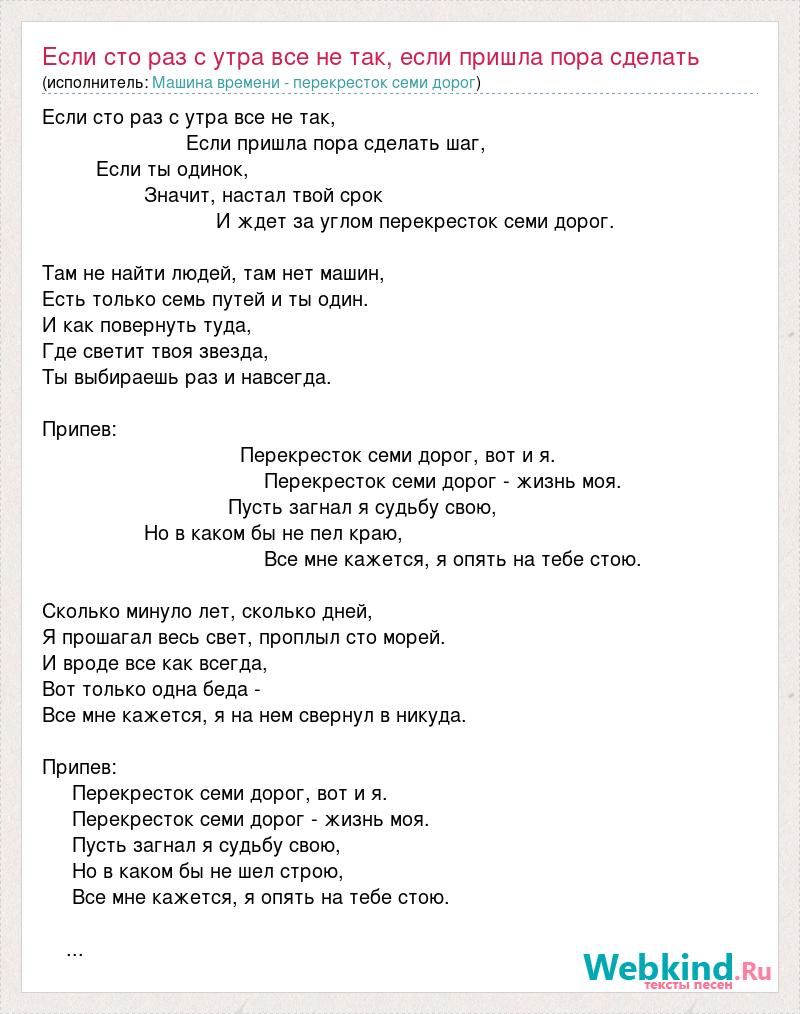 Если сто раз с утра все не так, если пришла пора сделать
(исполнитель: Машина времени - перекресток семи дорог)

Если сто раз с утра все не так,
Если пришла пора сделать шаг,
Если ты одинок,
Значит, настал твой срок
И ждет за углом перекресток семи дорог.

Там не найти людей, там нет машин,
Есть только семь путей и ты один.
И как повернуть туда,
Где светит твоя звезда,
Ты выбираешь раз и навсегда.

Припев:
Перекресток семи дорог, вот и я.
Перекресток семи дорог - жизнь моя.
Пусть загнал я судьбу свою,
Но в каком бы не пел краю,
Все мне кажется, я опять на тебе стою.

Сколько минуло лет, сколько дней,
Я прошагал весь свет, проплыл сто морей.
И вроде все как всегда,
Вот только одна беда -
Все мне кажется, я на нем свернул в никуда.

Припев:
Перекресток семи дорог, вот и я.
Перекресток семи дорог - жизнь моя.
Пусть загнал я судьбу свою,
Но в каком бы не шел строю,
Все мне кажется, я опять на тебе стою.

...

Webkind.Ru
тексты песен